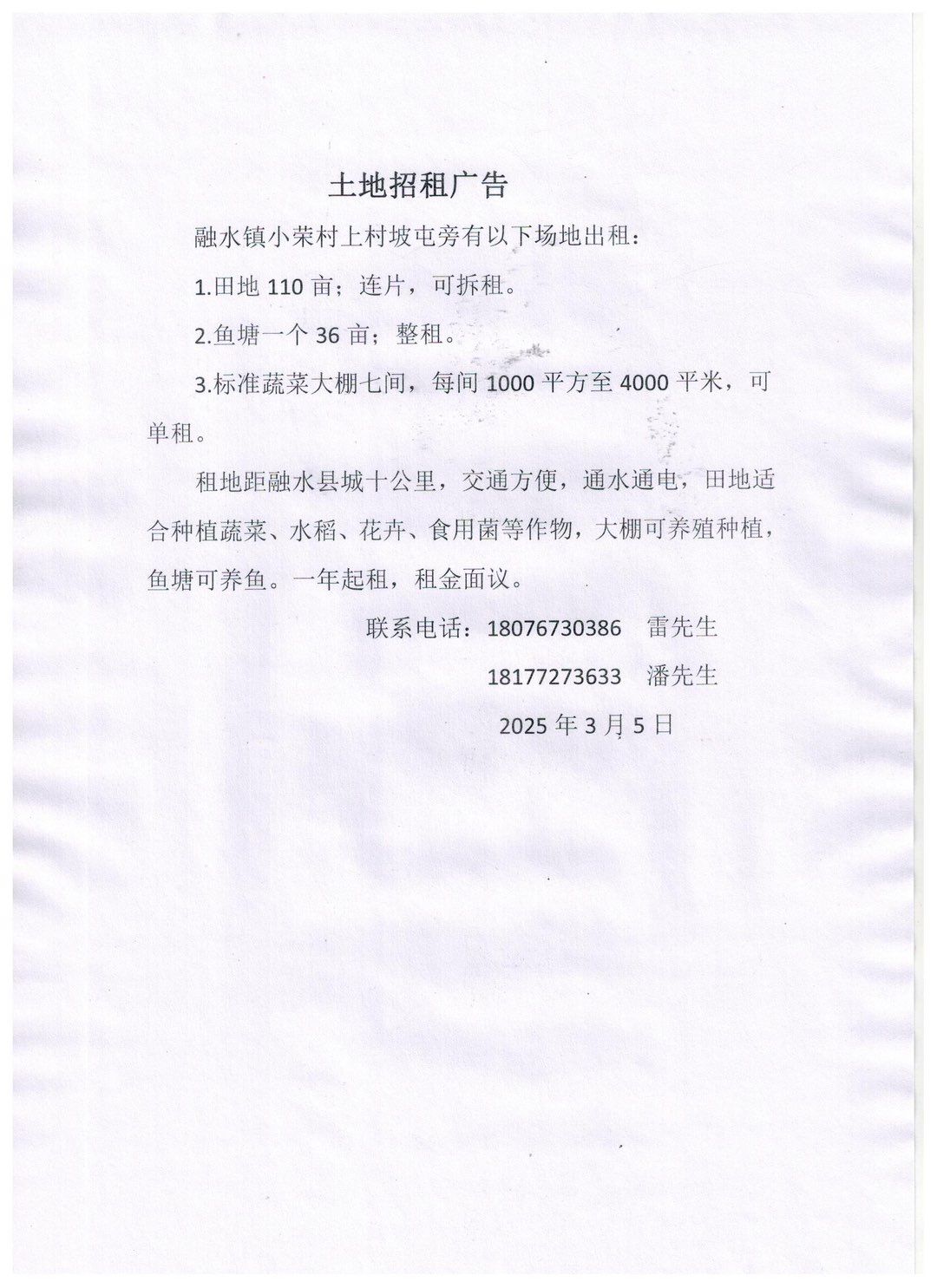 土地招租广告

融水镇小荣村上村坡屯旁有以下场地出租：

1.田地 110 亩；连片，可拆租。

2.鱼塘一个 36 亩；整租。

3.标准蔬菜大棚七间，每间 1000 平方至 4000 平米，可单租。

租地距融水县城十公里，交通方便，通水通电，田地适合种植蔬菜、水稻、花卉、食用菌等作物，大棚可养殖种植，鱼塘可养鱼。一年起租，租金面议。

联系电话：18076730386 雷先生

18177273633 潘先生

2025 年 3 月 5 日